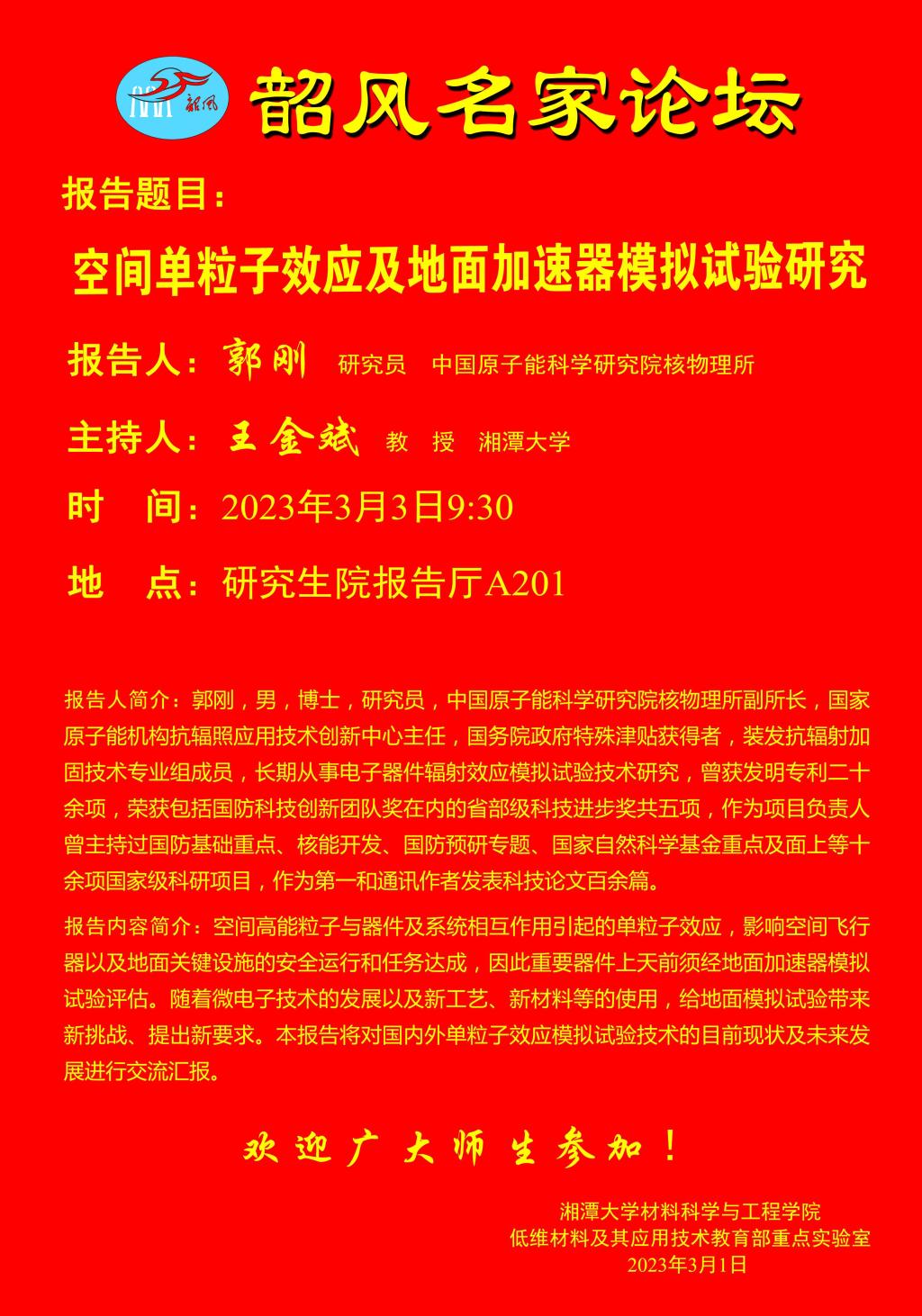 韶风

韶风名家论坛

报告题目：

空间单粒子效应及地面加速器模拟试验研究

报告人：郭刚 研究员 中国原子能科学研究院核物理所

主持人：王金斌 教 授 湘潭大学

时 间：2023年3月3日9:30

地 点：研究生院报告厅A201

报告人简介：郭刚，男，博士，研究员，中国原子能科学研究院核物理所副所长，国家原子能机构抗辐照应用技术创新中心主任，国务院政府特殊津贴获得者，装发抗辐射加固技术专业组成员，长期从事电子器件辐射效应模拟试验技术研究，曾获发明专利二十余项，荣获包括国防科技创新团队奖在内的省部级科技进步奖共五项，作为项目负责人曾主持过国防基础重点、核能开发、国防预研专题、国家自然科学基金重点及面上等十余项国家级科研项目，作为第一和通讯作者发表科技论文百余篇。

报告内容简介：空间高能粒子与器件及系统相互作用引起的单粒子效应，影响空间飞行器以及地面关键设施的安全运行和任务达成，因此重要器件上天前须经地面加速器模拟试验评估。随着微电子技术的发展以及新工艺、新材料等的使用，给地面模拟试验带来新挑战、提出新要求。本报告将对国内外单粒子效应模拟试验技术的目前现状及未来发展进行交流汇报。

欢迎广大师生参加！

湘潭大学材料科学与工程学院
低维材料及其应用技术教育部重点实验室
2023年3月1日